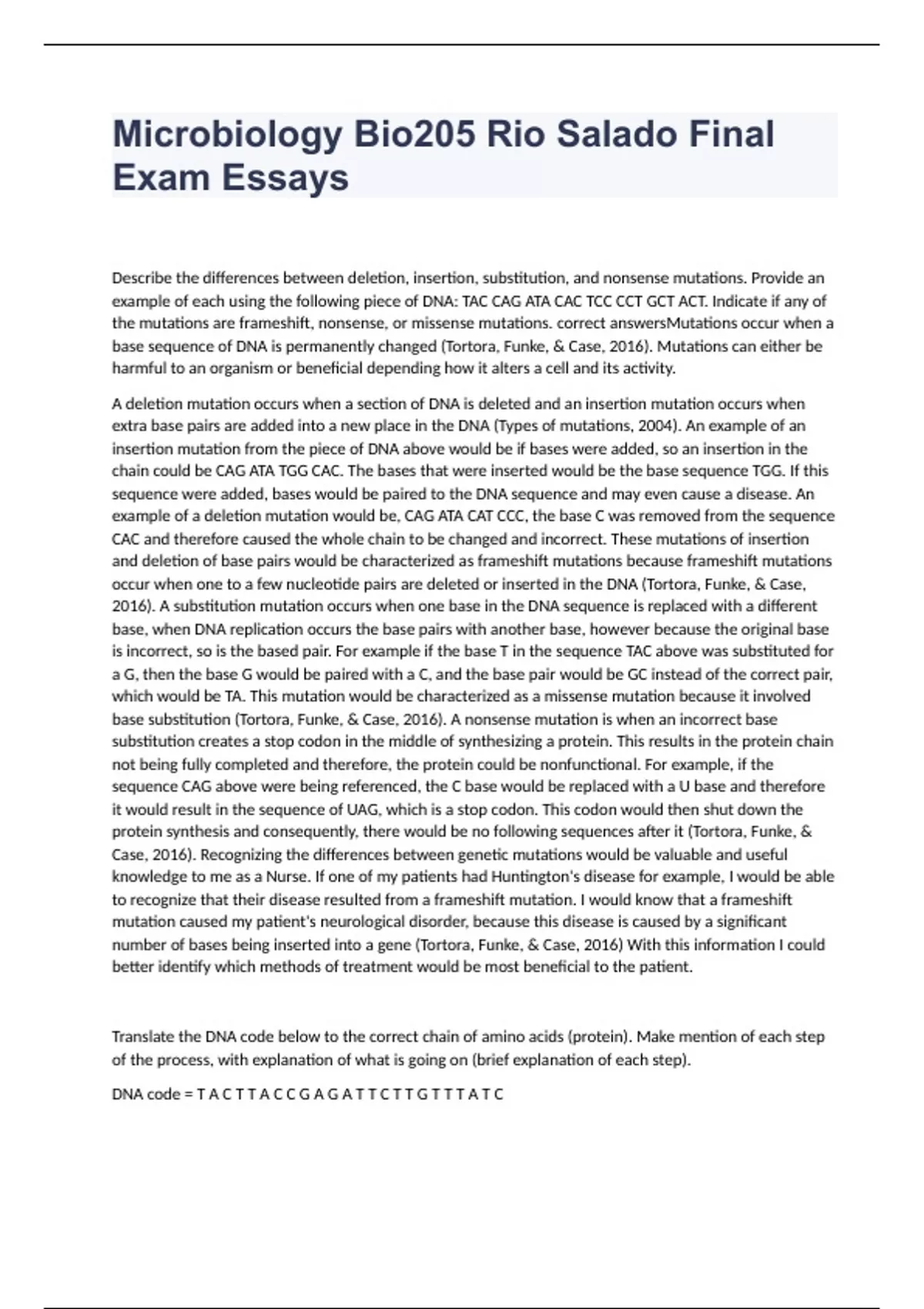 Microbiology Bio205 Rio Salado Final Exam Essays

Describe the differences between deletion, insertion, substitution, and nonsense mutations. Provide an example of each using the following piece of DNA: TAC CAG ATA CAC TCC CCT GCT ACT. Indicate if any of the mutations are frameshift, nonsense, or missense mutations. correct answersMutations occur when a base sequence of DNA is permanently changed (Tortora, Funke, & Case, 2016). Mutations can either be harmful to an organism or beneficial depending how it alters a cell and its activity.

A deletion mutation occurs when a section of DNA is deleted and an insertion mutation occurs when extra base pairs are added into a new place in the DNA (Types of mutations, 2004). An example of an insertion mutation from the piece of DNA above would be if bases were added, so an insertion in the chain could be CAG ATA TGG CAC. The bases that were inserted would be the base sequence TGG. If this sequence were added, bases would be paired to the DNA sequence and may even cause a disease. An example of a deletion mutation would be, CAG ATA CAT CCC, the base C was removed from the sequence CAC and therefore caused the whole chain to be changed and incorrect. These mutations of insertion and deletion of base pairs would be characterized as frameshift mutations because frameshift mutations occur when one to a few nucleotide pairs are deleted or inserted in the DNA (Tortora, Funke, & Case, 2016). A substitution mutation occurs when one base in the DNA sequence is replaced with a different base, when DNA replication occurs the base pairs with another base, however because the original base is incorrect, so is the based pair. For example if the base T in the sequence TAC above was substituted for a G, then the base G would be paired with a C, and the base pair would be GC instead of the correct pair, which would be TA. This mutation would be characterized as a missense mutation because it involved base substitution (Tortora, Funke, & Case, 2016). A nonsense mutation is when an incorrect base substitution creates a stop codon in the middle of synthesizing a protein. This results in the protein chain not being fully completed and therefore, the protein could be nonfunctional. For example, if the sequence CAG above were being referenced, the C base would be replaced with a U base and therefore it would result in the sequence of UAG, which is a stop codon. This codon would then shut down the protein synthesis and consequently, there would be no following sequences after it (Tortora, Funke, & Case, 2016). Recognizing the differences between genetic mutations would be valuable and useful knowledge to me as a Nurse. If one of my patients had Huntington's disease for example, I would be able to recognize that their disease resulted from a frameshift mutation. I would know that a frameshift mutation caused my patient's neurological disorder, because this disease is caused by a significant number of bases being inserted into a gene (Tortora, Funke, & Case, 2016) With this information I could better identify which methods of treatment would be most beneficial to the patient.

Translate the DNA code below to the correct chain of amino acids (protein). Make mention of each step of the process, with explanation of what is going on (brief explanation of each step).

DNA code = T A C T T A C C G A G A T T C T T G T T T A T C